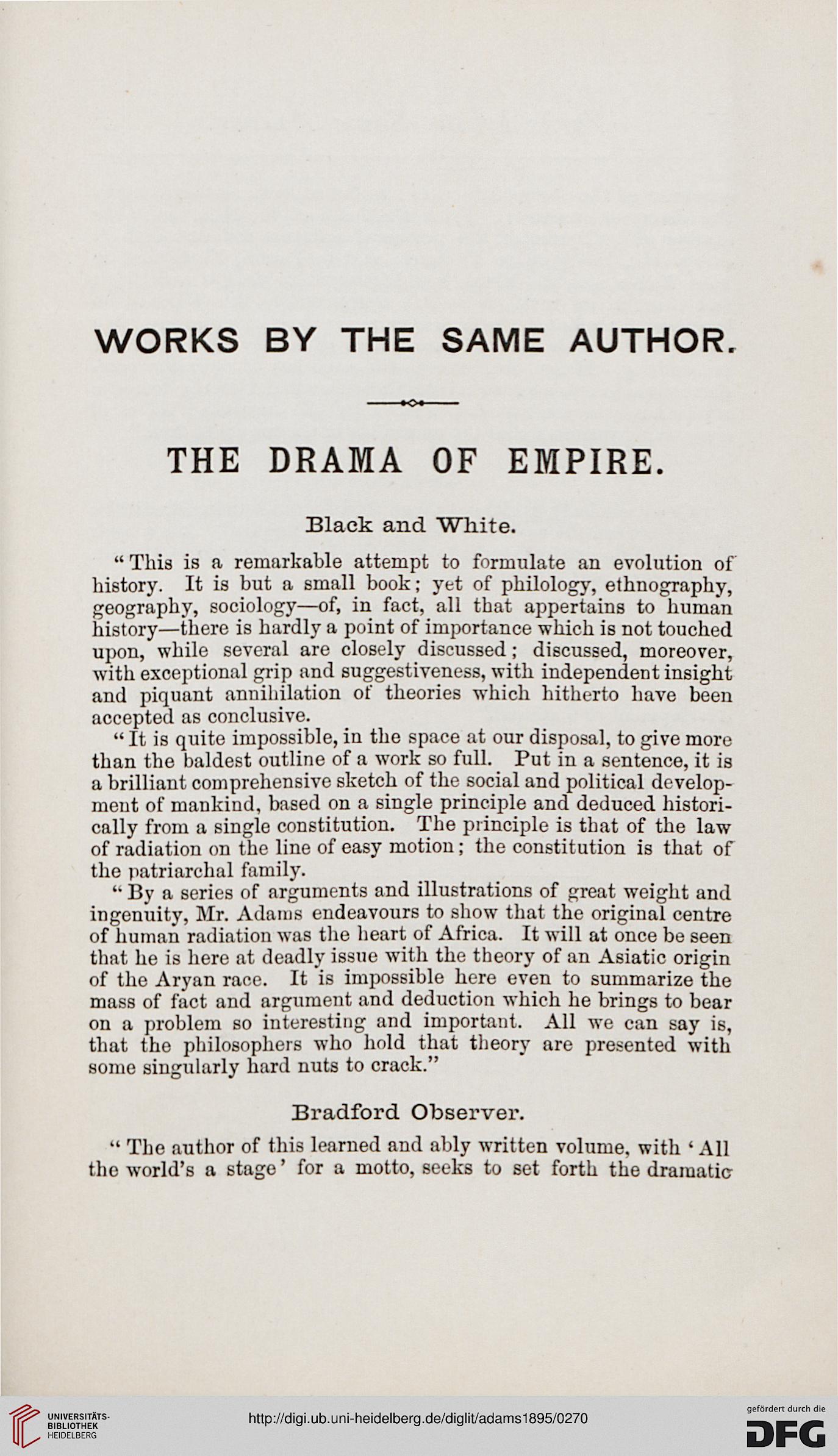 WORKS BY THE SAME AUTHOR.

THE DRAMA OF EMPIRE.

Black and White.

"This is a remarkable attempt to formulate an evolution of history. It is but a small book; yet of philology, ethnography, geography, sociology—of, in fact, all that appertains to human history—there is hardly a point of importance which is not touched upon, while several are closely discussed; discussed, moreover, with exceptional grip and suggestiveness, with independent insight and piquant annihilation of theories which hitherto have been accepted as conclusive.

"It is quite impossible, in the space at our disposal, to give more than the baldest outline of a work so full. Put in a sentence, it is a brilliant comprehensive sketch of the social and political development of mankind, based on a single principle and deduced historically from a single constitution. The principle is that of the law of radiation on the line of easy motion; the constitution is that of the patriarchal family.

"By a series of arguments and illustrations of great weight and ingenuity, Mr. Adams endeavours to show that the original centre of human radiation was the heart of Africa. It will at once be seen that he is here at deadly issue with the theory of an Asiatic origin of the Aryan race. It is impossible here even to summarize the mass of fact and argument and deduction which he brings to bear on a problem so interesting and important. All we can say is, that the philosophers who hold that theory are presented with some singularly hard nuts to crack."

Bradford Observer.

"The author of this learned and ably written volume, with 'All the world's a stage' for a motto, seeks to set forth the dramatic

UNIVERSITÄTS-BIBLIOTHEK HEIDELBERG

http://digi.ub.uni-heidelberg.de/diglit/adams1895/0270

gefördert durch die DFG